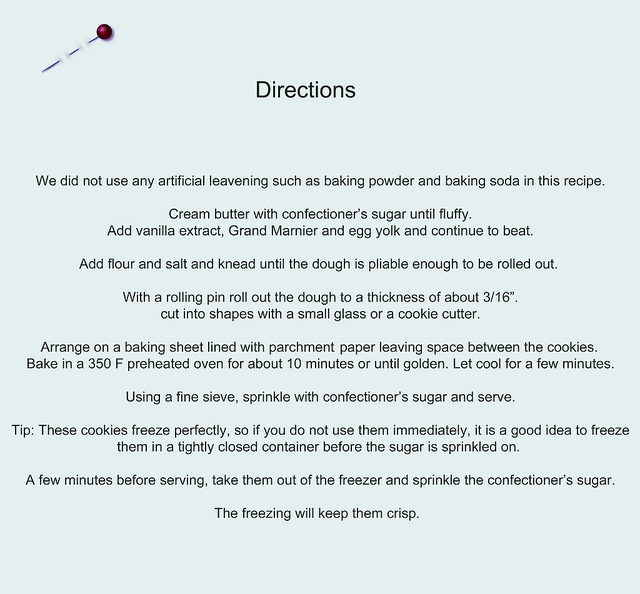 Directions

We did not use any artificial leavening such as baking powder and baking soda in this recipe.

Cream butter with confectioner's sugar until fluffy.
Add vanilla extract, Grand Marnier and egg yolk and continue to beat.

Add flour and salt and knead until the dough is pliable enough to be rolled out.

With a rolling pin roll out the dough to a thickness of about 3/16".
cut into shapes with a small glass or a cookie cutter.

Arrange on a baking sheet lined with parchment paper leaving space between the cookies.
Bake in a 350 F preheated oven for about 10 minutes or until golden. Let cool for a few minutes.

Using a fine sieve, sprinkle with confectioner's sugar and serve.

Tip: These cookies freeze perfectly, so if you do not use them immediately, it is a good idea to freeze them in a tightly closed container before the sugar is sprinkled on.

A few minutes before serving, take them out of the freezer and sprinkle the confectioner's sugar.

The freezing will keep them crisp.